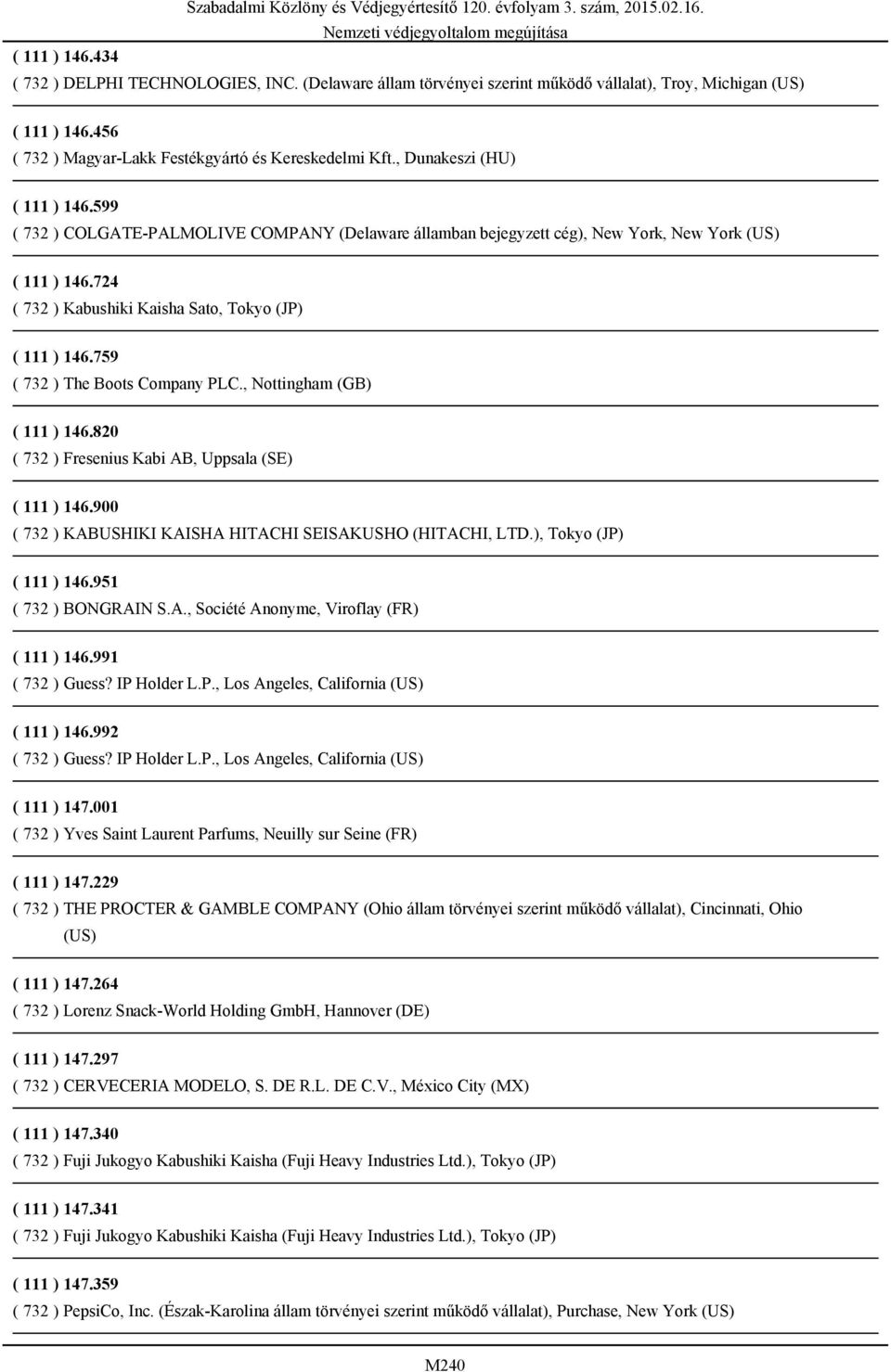 Szabadalmi Közlöny és Védjegyértesítő 120. évfolyam 3. szám, 2015.02.16.
Nemzeti védjegyoltalom megújítása

( 111 ) 146.434
( 732 ) DELPHI TECHNOLOGIES, INC. (Delaware állam törvényei szerint működő vállalat), Troy, Michigan (US)

( 111 ) 146.456
( 732 ) Magyar-Lakk Festékgyártó és Kereskedelmi Kft., Dunakeszi (HU)

( 111 ) 146.599
( 732 ) COLGATE-PALMOLIVE COMPANY (Delaware államban bejegyzett cég), New York, New York (US)

( 111 ) 146.724
( 732 ) Kabushiki Kaisha Sato, Tokyo (JP)

( 111 ) 146.759
( 732 ) The Boots Company PLC., Nottingham (GB)

( 111 ) 146.820
( 732 ) Fresenius Kabi AB, Uppsala (SE)

( 111 ) 146.900
( 732 ) KABUSHIKI KAISHA HITACHI SEISAKUSHO (HITACHI, LTD.), Tokyo (JP)

( 111 ) 146.951
( 732 ) BONGRAIN S.A., Société Anonyme, Viroflay (FR)

( 111 ) 146.991
( 732 ) Guess? IP Holder L.P., Los Angeles, California (US)

( 111 ) 146.992
( 732 ) Guess? IP Holder L.P., Los Angeles, California (US)

( 111 ) 147.001
( 732 ) Yves Saint Laurent Parfums, Neuilly sur Seine (FR)

( 111 ) 147.229
( 732 ) THE PROCTER & GAMBLE COMPANY (Ohio állam törvényei szerint működő vállalat), Cincinnati, Ohio (US)

( 111 ) 147.264
( 732 ) Lorenz Snack-World Holding GmbH, Hannover (DE)

( 111 ) 147.297
( 732 ) CERVECERIA MODELO, S. DE R.L. DE C.V., México City (MX)

( 111 ) 147.340
( 732 ) Fuji Jukogyo Kabushiki Kaisha (Fuji Heavy Industries Ltd.), Tokyo (JP)

( 111 ) 147.341
( 732 ) Fuji Jukogyo Kabushiki Kaisha (Fuji Heavy Industries Ltd.), Tokyo (JP)

( 111 ) 147.359
( 732 ) PepsiCo, Inc. (Észak-Karolina állam törvényei szerint működő vállalat), Purchase, New York (US)

M240